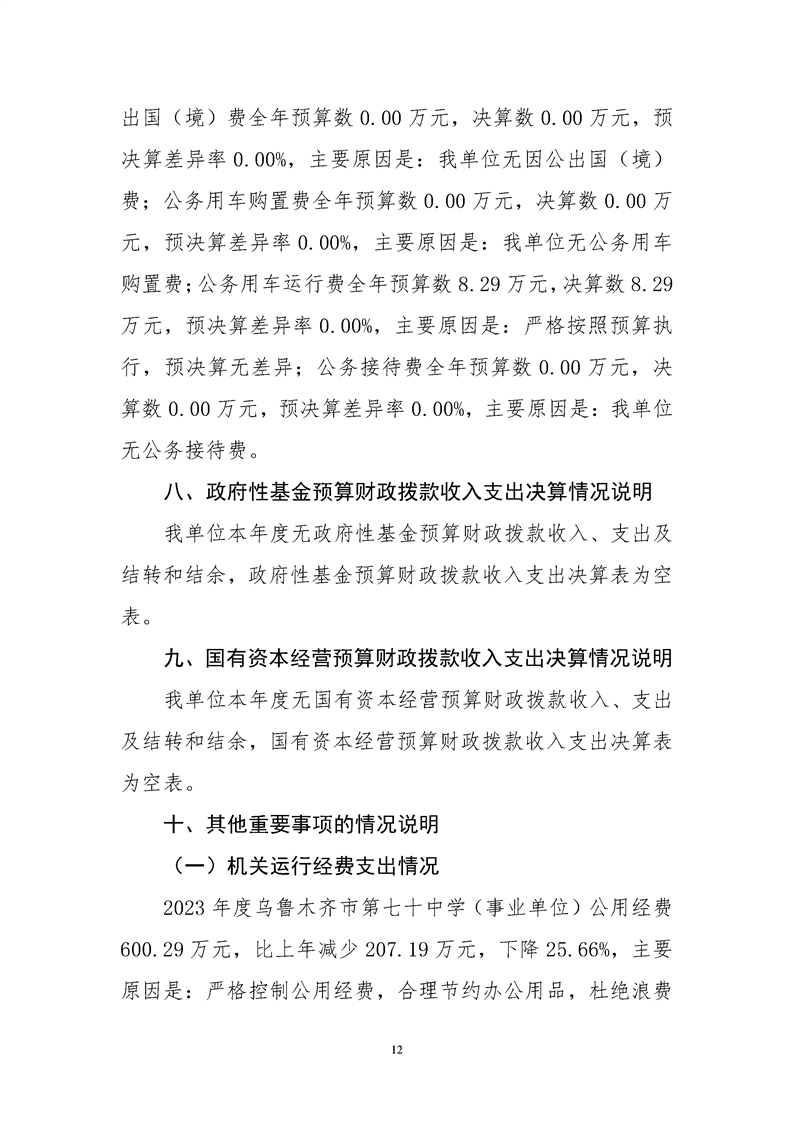 出国（境）费全年预算数 0.00 万元，决算数 0.00 万元，预决算差异率 0.00%，主要原因是：我单位无因公出国（境）费；公务用车购置费全年预算数 0.00 万元，决算数 0.00 万元，预决算差异率 0.00%，主要原因是：我单位无公务用车购置费；公务用车运行费全年预算数 8.29 万元，决算数 8.29 万元，预决算差异率 0.00%，主要原因是：严格按照预算执行，预决算无差异；公务接待费全年预算数 0.00 万元，决算数 0.00 万元，预决算差异率 0.00%，主要原因是：我单位无公务接待费。

八、政府性基金预算财政拨款收入支出决算情况说明

我单位本年度无政府性基金预算财政拨款收入、支出及结转和结余，政府性基金预算财政拨款收入支出决算表为空表。

九、国有资本经营预算财政拨款收入支出决算情况说明

我单位本年度无国有资本经营预算财政拨款收入、支出及结转和结余，国有资本经营预算财政拨款收入支出决算表为空表。

十、其他重要事项的情况说明

（一）机关运行经费支出情况

2023 年度乌鲁木齐市第七十中学（事业单位）公用经费 600.29 万元，比上年减少 207.19 万元，下降 25.66%，主要原因是：严格控制公用经费，合理节约办公用品，杜绝浪费

12